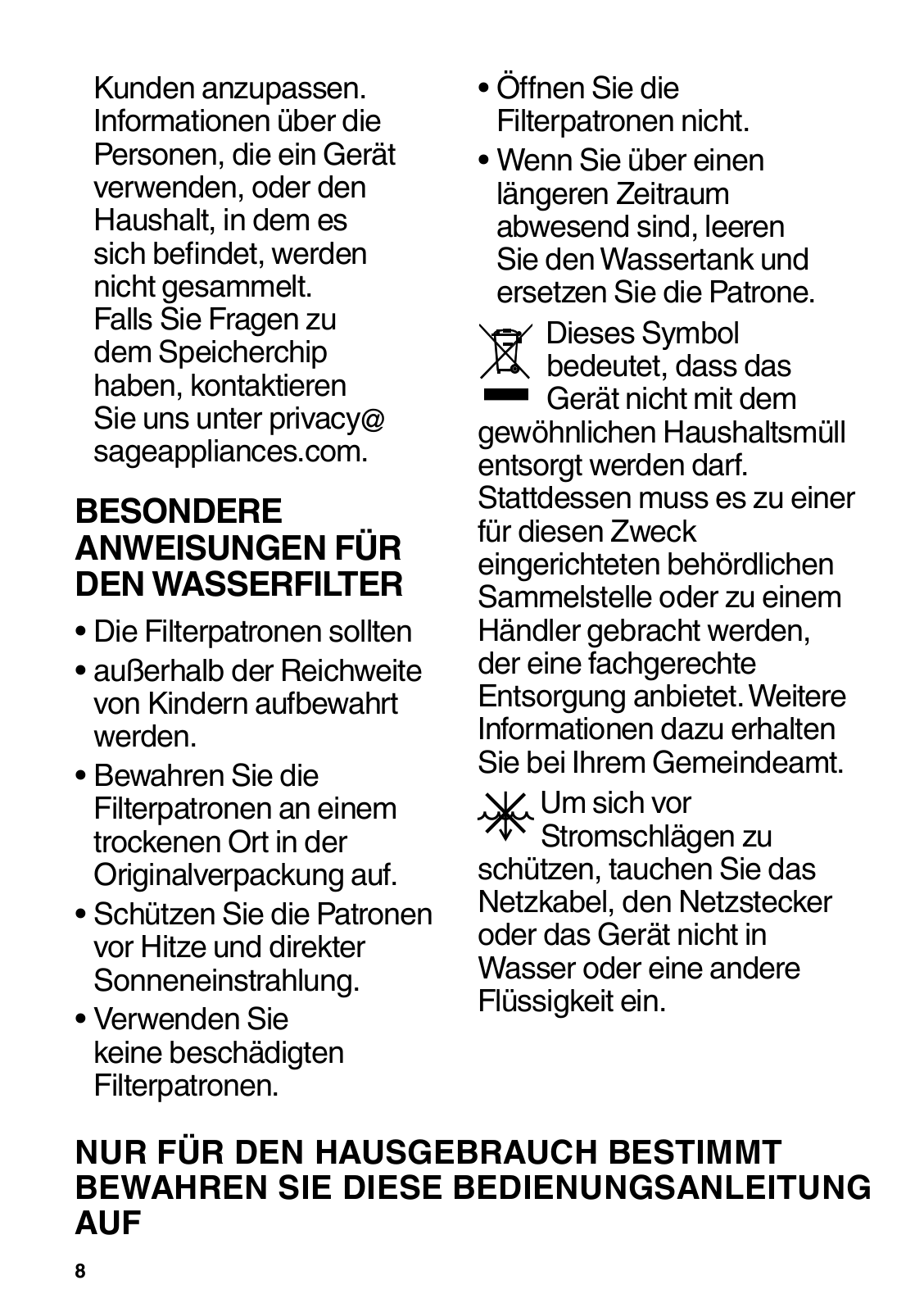 Kunden anzupassen. Informationen über die Personen, die ein Gerät verwenden, oder den Haushalt, in dem es sich befindet, werden nicht gesammelt. Falls Sie Fragen zu dem Speicherchip haben, kontaktieren Sie uns unter privacy@sageappliances.com.

BESONDERE ANWEISUNGEN FÜR DEN WASSERFILTER

• Die Filterpatronen sollten
• außerhalb der Reichweite von Kindern aufbewahrt werden.
• Bewahren Sie die Filterpatronen an einem trockenen Ort in der Originalverpackung auf.
• Schützen Sie die Patronen vor Hitze und direkter Sonneneinstrahlung.
• Verwenden Sie keine beschädigten Filterpatronen.
• Öffnen Sie die Filterpatronen nicht.
• Wenn Sie über einen längeren Zeitraum abwesend sind, leeren Sie den Wassertank und ersetzen Sie die Patrone.

Dieses Symbol bedeutet, dass das Gerät nicht mit dem gewöhnlichen Haushaltsmüll entsorgt werden darf. Stattdessen muss es zu einer für diesen Zweck eingerichteten behördlichen Sammelstelle oder zu einem Händler gebracht werden, der eine fachgerechte Entsorgung anbietet. Weitere Informationen dazu erhalten Sie bei Ihrem Gemeindeamt.

Um sich vor Stromschlägen zu schützen, tauchen Sie das Netzkabel, den Netzstecker oder das Gerät nicht in Wasser oder eine andere Flüssigkeit ein.

NUR FÜR DEN HAUSGEBRAUCH BESTIMMT
BEWAHREN SIE DIESE BEDIENUNGSANLEITUNG AUF

8